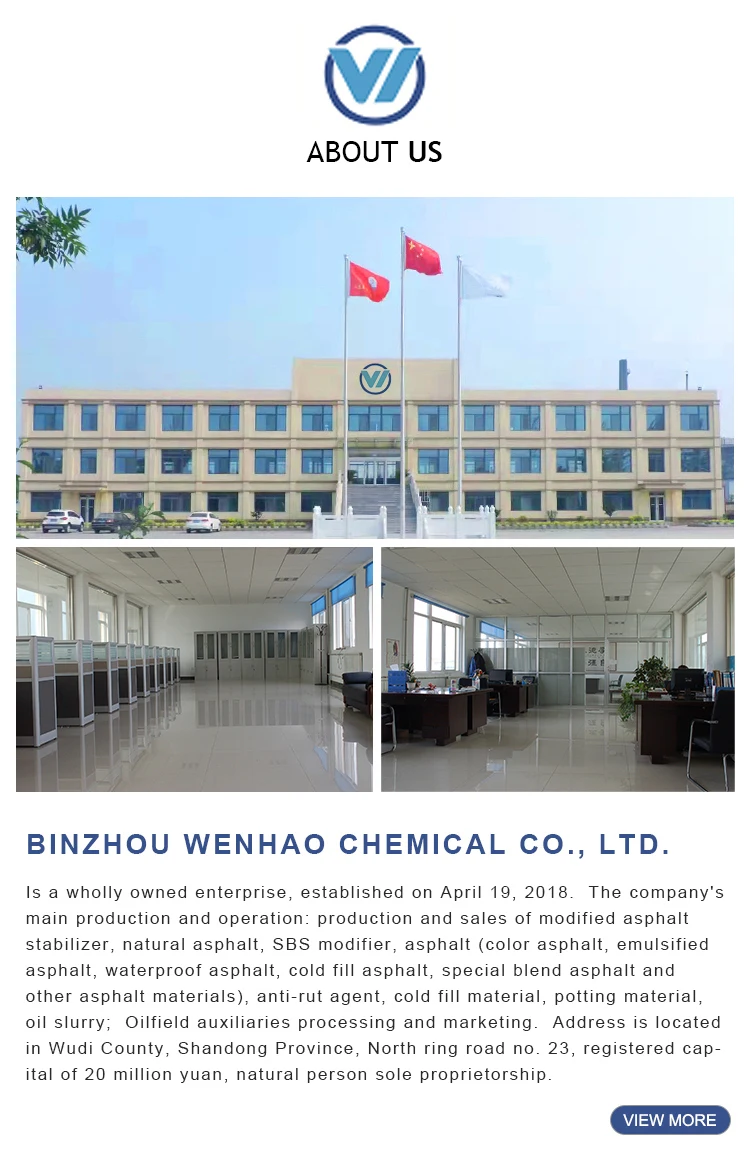 ABOUT US

BINZHOU WENHAO CHEMICAL CO., LTD.

Is a wholly owned enterprise, established on April 19, 2018. The company's main production and operation: production and sales of modified asphalt stabilizer, natural asphalt, SBS modifier, asphalt (color asphalt, emulsified asphalt, waterproof asphalt, cold fill asphalt, special blend asphalt and other asphalt materials), anti-rut agent, cold fill material, potting material, oil slurry; Oilfield auxiliaries processing and marketing. Address is located in Wudi County, Shandong Province, North ring road no. 23, registered capital of 20 million yuan, natural person sole proprietorship.

VIEW MORE